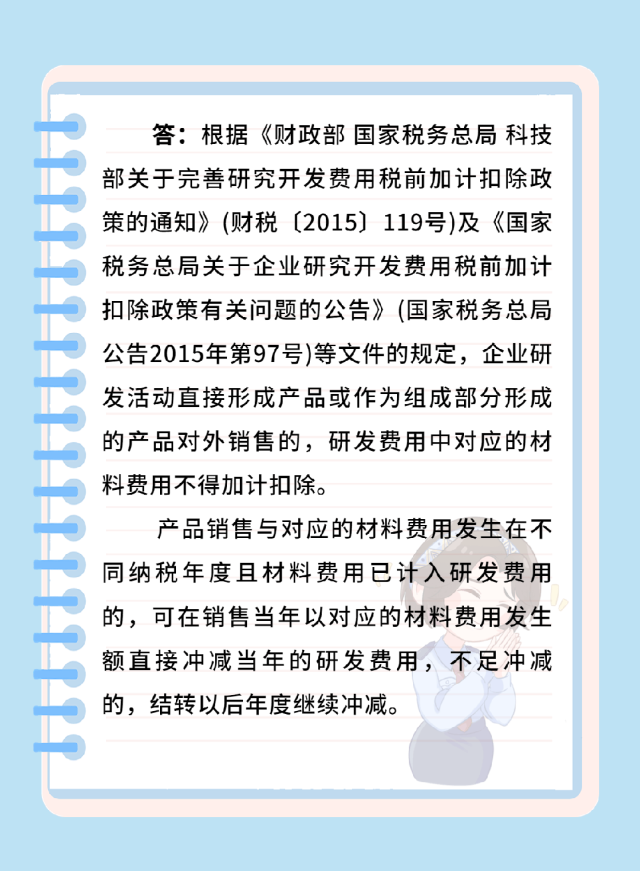 答：根据《财政部 国家税务总局 科技部关于完善研究开发费用税前加计扣除政策的通知》(财税〔2015〕119号)及《国家税务总局关于企业研究开发费用税前加计扣除政策有关问题的公告》(国家税务总局公告2015年第97号)等文件的规定，企业研发活动直接形成产品或作为组成部分形成的产品对外销售的，研发费用中对应的材料费用不得加计扣除。

产品销售与对应的材料费用发生在不同纳税年度且材料费用已计入研发费用的，可在销售当年以对应的材料费用发生额直接冲减当年的研发费用，不足冲减的，结转以后年度继续冲减。